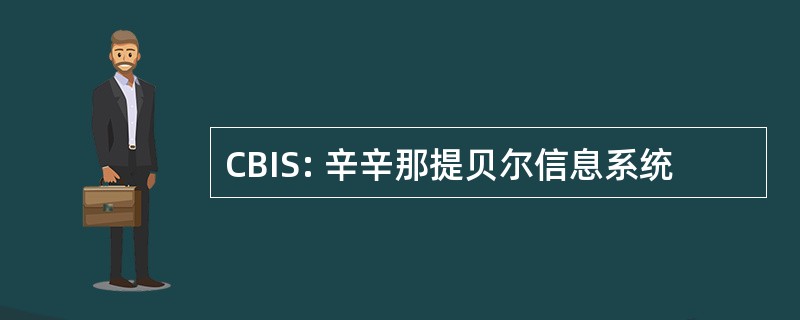 CBIS: 辛辛那提贝尔信息系统